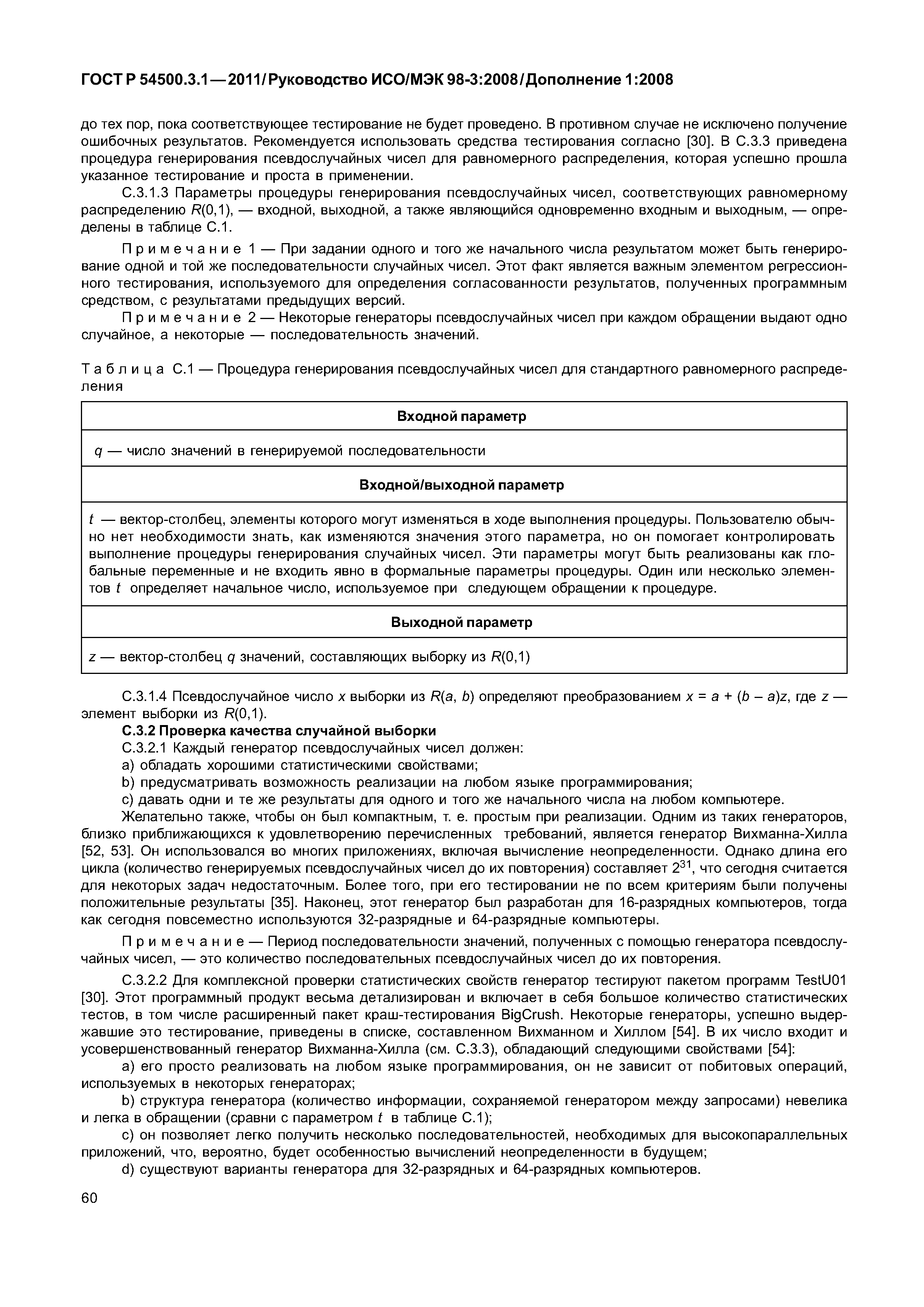 ГОСТ Р 54500.3.1—2011/Руководство ИСО/МЭК 98-3:2008/Дополнение 1:2008

до тех пор, пока соответствующее тестирование не будет проведено. В противном случае не исключено получение ошибочных результатов. Рекомендуется использовать средства тестирования согласно [30]. В С.3.3 приведена процедура генерирования псевдослучайных чисел для равномерного распределения, которая успешно прошла указанное тестирование и проста в применении.

С.3.1.3 Параметры процедуры генерирования псевдослучайных чисел, соответствующих равномерному распределению $R(0,1)$, — входной, выходной, а также являющийся одновременно входным и выходным, — определены в таблице С.1.

Примечание 1 — При задании одного и того же начального числа результатом может быть генерирование одной и той же последовательности случайных чисел. Этот факт является важным элементом регрессионного тестирования, используемого для определения согласованности результатов, полученных программным средством, с результатами предыдущих версий.

Примечание 2 — Некоторые генераторы псевдослучайных чисел при каждом обращении выдают одно случайное, а некоторые — последовательность значений.

Таблица С.1 — Процедура генерирования псевдослучайных чисел для стандартного равномерного распределения

| Входной параметр |
|---|
| $q$ — число значений в генерируемой последовательности |
| Входной/выходной параметр |
| $t$ — вектор-столбец, элементы которого могут изменяться в ходе выполнения процедуры. Пользователю обычно нет необходимости знать, как изменяются значения этого параметра, но он помогает контролировать выполнение процедуры генерирования случайных чисел. Эти параметры могут быть реализованы как глобальные переменные и не входить явно в формальные параметры процедуры. Один или несколько элементов $t$ определяет начальное число, используемое при следующем обращении к процедуре. |
| Выходной параметр |
| $z$ — вектор-столбец $q$ значений, составляющих выборку из $R(0,1)$ |

С.3.1.4 Псевдослучайное число $x$ выборки из $R(a, b)$ определяют преобразованием $x = a + (b - a)z$, где $z$ — элемент выборки из $R(0,1)$.

С.3.2 Проверка качества случайной выборки

С.3.2.1 Каждый генератор псевдослучайных чисел должен:

a) обладать хорошими статистическими свойствами;

b) предусматривать возможность реализации на любом языке программирования;

c) давать одни и те же результаты для одного и того же начального числа на любом компьютере.

Желательно также, чтобы он был компактным, т. е. простым при реализации. Одним из таких генераторов, близко приближающихся к удовлетворению перечисленных требований, является генератор Вихманна-Хилла [52, 53]. Он использовался во многих приложениях, включая вычисление неопределенности. Однако длина его цикла (количество генерируемых псевдослучайных чисел до их повторения) составляет $2^{31}$, что сегодня считается для некоторых задач недостаточным. Более того, при его тестировании не по всем критериям были получены положительные результаты [35]. Наконец, этот генератор был разработан для 16-разрядных компьютеров, тогда как сегодня повсеместно используются 32-разрядные и 64-разрядные компьютеры.

Примечание — Период последовательности значений, полученных с помощью генератора псевдослучайных чисел, — это количество последовательных псевдослучайных чисел до их повторения.

С.3.2.2 Для комплексной проверки статистических свойств генератор тестируют пакетом программ TestU01 [30]. Этот программный продукт весьма детализирован и включает в себя большое количество статистических тестов, в том числе расширенный пакет краш-тестирования BigCrush. Некоторые генераторы, успешно выдержавшие это тестирование, приведены в списке, составленном Вихманном и Хиллом [54]. В их число входит и усовершенствованный генератор Вихманна-Хилла (см. С.3.3), обладающий следующими свойствами [54]:

a) его просто реализовать на любом языке программирования, он не зависит от побитовых операций, используемых в некоторых генераторах;

b) структура генератора (количество информации, сохраняемой генератором между запросами) невелика и легка в обращении (сравни с параметром $t$ в таблице С.1);

c) он позволяет легко получить несколько последовательностей, необходимых для высокопараллельных приложений, что, вероятно, будет особенностью вычислений неопределенности в будущем;

d) существуют варианты генератора для 32-разрядных и 64-разрядных компьютеров.

60